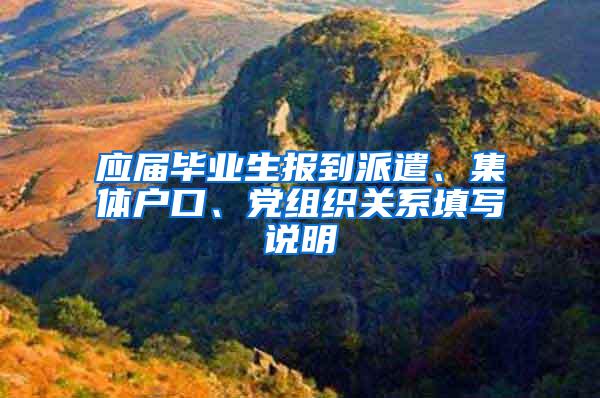 应届毕业生报到派遣、集体户口、党组织关系填写说明